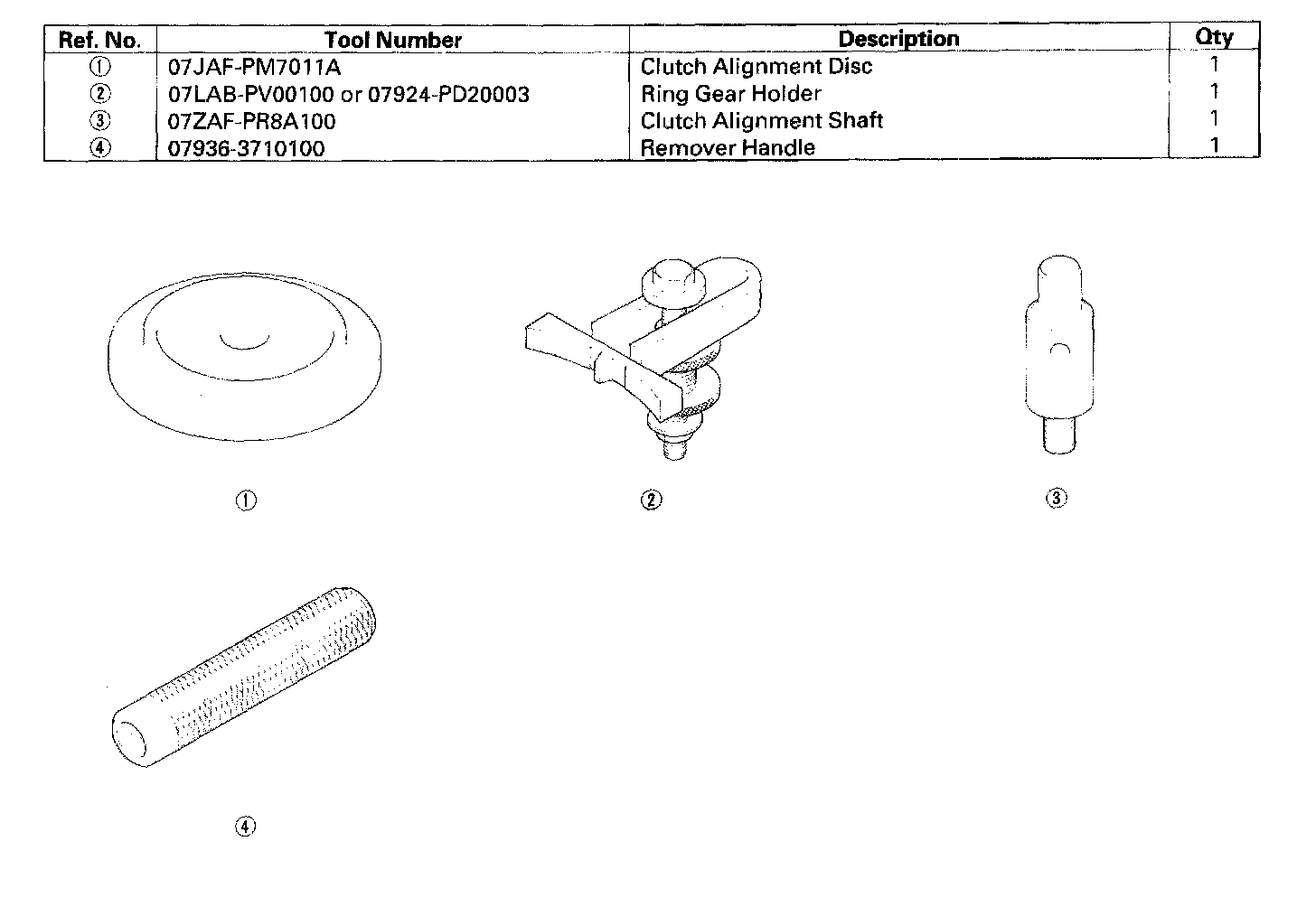 | Ref. No. | Tool Number | Description | Qty |
|---|---|---|---|
| ① | 07JAF-PM7011A | Clutch Alignment Disc | 1 |
| ② | 07LAB-PV00100 or 07924-PD20003 | Ring Gear Holder | 1 |
| ③ | 07ZAF-PR8A100 | Clutch Alignment Shaft | 1 |
| ④ | 07936-3710100 | Remover Handle | 1 |

①

②

③

④